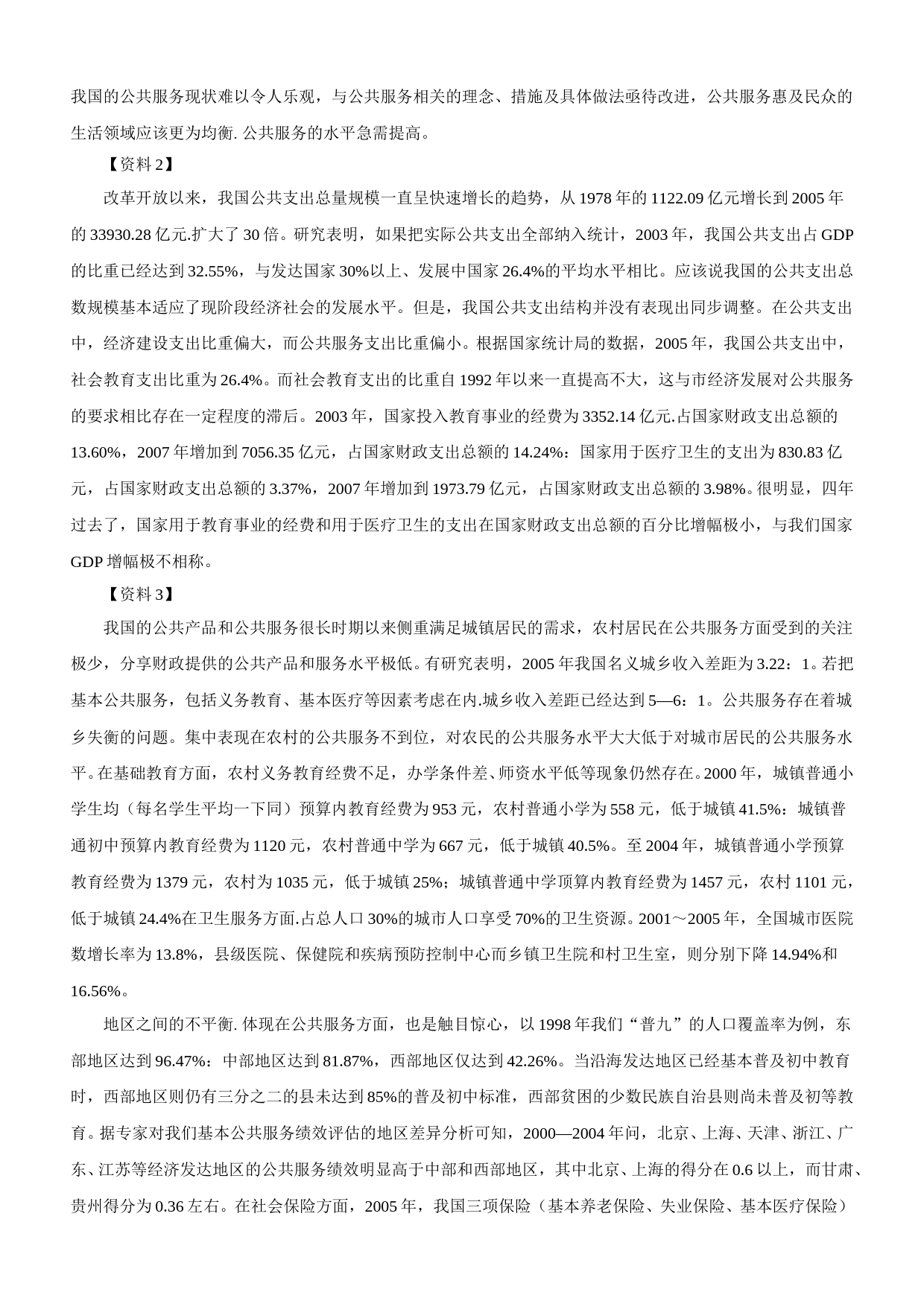 我国的公共服务现状难以令人乐观，与公共服务相关的理念、措施及具体做法亟待改进，公共服务惠及民众的生活领域应该更为均衡. 公共服务的水平急需提高。

【资料 2】

改革开放以来，我国公共支出总量规模一直呈快速增长的趋势，从 1978 年的 1122.09 亿元增长到 2005 年的 33930.28 亿元.扩大了 30 倍。研究表明，如果把实际公共支出全部纳入统计，2003 年，我国公共支出占 GDP 的比重已经达到 32.55%，与发达国家 30%以上、发展中国家 26.4%的平均水平相比。应该说我国的公共支出总数规模基本适应了现阶段经济社会的发展水平。但是，我国公共支出结构并没有表现出同步调整。在公共支出中，经济建设支出比重偏大，而公共服务支出比重偏小。根据国家统计局的数据，2005 年，我国公共支出中，社会教育支出比重为 26.4%。而社会教育支出的比重自 1992 年以来一直提高不大，这与市经济发展对公共服务的要求相比存在一定程度的滞后。2003 年，国家投入教育事业的经费为 3352.14 亿元.占国家财政支出总额的 13.60%，2007 年增加到 7056.35 亿元，占国家财政支出总额的 14.24%：国家用于医疗卫生的支出为 830.83 亿元，占国家财政支出总额的 3.37%，2007 年增加到 1973.79 亿元，占国家财政支出总额的 3.98%。很明显，四年过去了，国家用于教育事业的经费和用于医疗卫生的支出在国家财政支出总额的百分比增幅极小，与我们国家 GDP 增幅极不相称。

【资料 3】

我国的公共产品和公共服务很长时期以来侧重满足城镇居民的需求，农村居民在公共服务方面受到的关注极少，分享财政提供的公共产品和服务水平极低。有研究表明，2005 年我国名义城乡收入差距为 3.22：1。若把基本公共服务，包括义务教育、基本医疗等因素考虑在内.城乡收入差距已经达到 5—6：1。公共服务存在着城乡失衡的问题。集中表现在农村的公共服务不到位，对农民的公共服务水平大大低于对城市居民的公共服务水平。在基础教育方面，农村义务教育经费不足，办学条件差、师资水平低等现象仍然存在。2000 年，城镇普通小学生均（每名学生平均一下同）预算内教育经费为 953 元，农村普通小学为 558 元，低于城镇 41.5%：城镇普通初中预算内教育经费为 1120 元，农村普通中学为 667 元，低于城镇 40.5%。至 2004 年，城镇普通小学预算教育经费为 1379 元，农村为 1035 元，低于城镇 25%；城镇普通中学顶算内教育经费为 1457 元，农村 1101 元，低于城镇 24.4%在卫生服务方面.占总人口 30%的城市人口享受 70%的卫生资源。2001～2005 年，全国城市医院数增长率为 13.8%，县级医院、保健院和疾病预防控制中心而乡镇卫生院和村卫生室，则分别下降 14.94%和 16.56%。

地区之间的不平衡. 体现在公共服务方面，也是触目惊心，以 1998 年我们“普九”的人口覆盖率为例，东部地区达到 96.47%：中部地区达到 81.87%，西部地区仅达到 42.26%。当沿海发达地区已经基本普及初中教育时，西部地区则仍有三分之二的县未达到 85%的普及初中标准，西部贫困的少数民族自治县则尚未普及初等教育。据专家对我们基本公共服务绩效评估的地区差异分析可知，2000—2004 年间，北京、上海、天津、浙江、广东、江苏等经济发达地区的公共服务绩效明显高于中部和西部地区，其中北京、上海的得分在 0.6 以上，而甘肃、贵州得分为 0.36 左右。在社会保险方面，2005 年，我国三项保险（基本养老保险、失业保险、基本医疗保险）